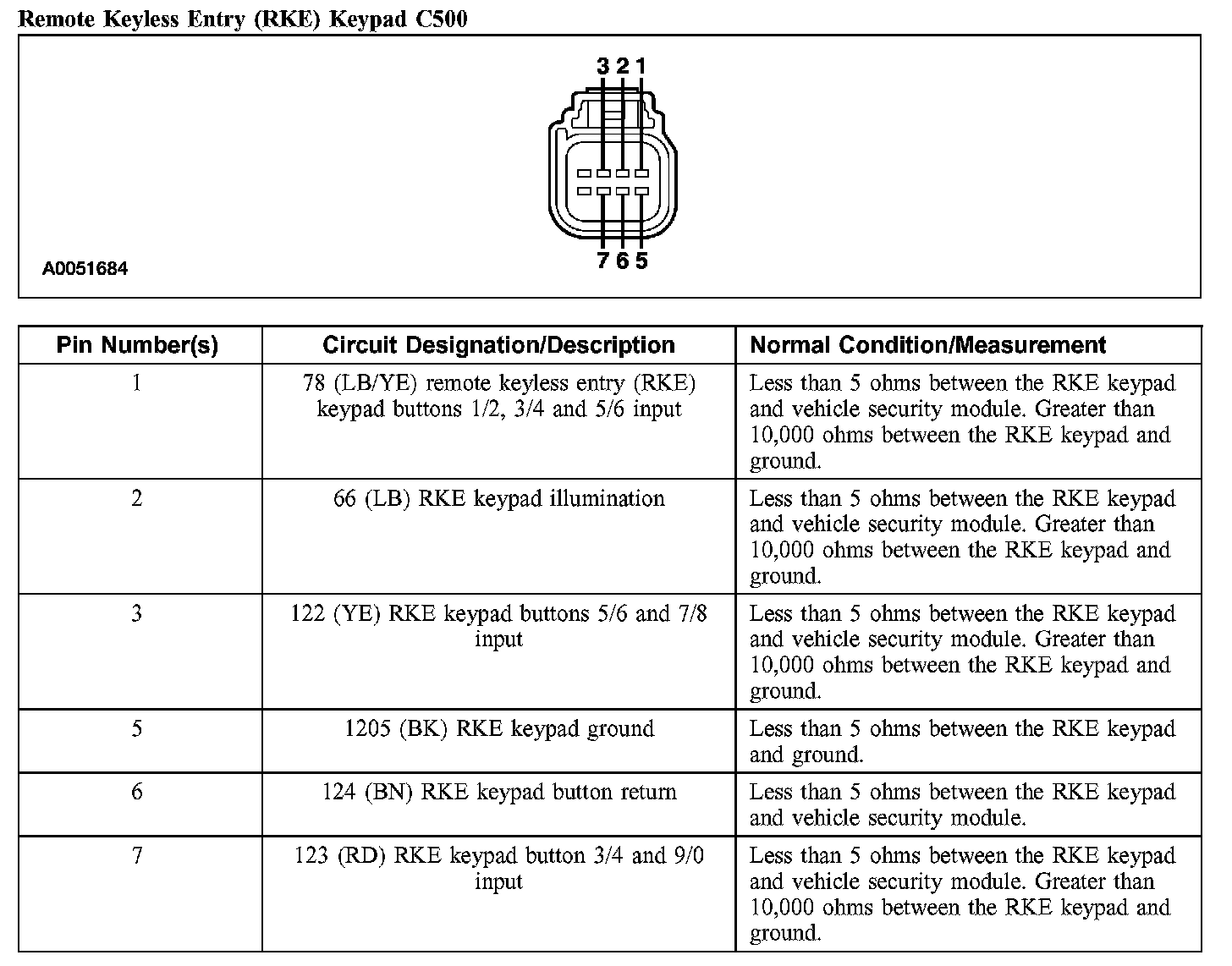 Remote Keyless Entry (RKE) Keypad C500

3 2 1

7 6 5

A0051684

| Pin Number(s) | Circuit Designation/Description | Normal Condition/Measurement |
|---|---|---|
| 1 | 78 (LB/YE) remote keyless entry (RKE) keypad buttons 1/2, 3/4 and 5/6 input | Less than 5 ohms between the RKE keypad and vehicle security module. Greater than 10,000 ohms between the RKE keypad and ground. |
| 2 | 66 (LB) RKE keypad illumination | Less than 5 ohms between the RKE keypad and vehicle security module. Greater than 10,000 ohms between the RKE keypad and ground. |
| 3 | 122 (YE) RKE keypad buttons 5/6 and 7/8 input | Less than 5 ohms between the RKE keypad and vehicle security module. Greater than 10,000 ohms between the RKE keypad and ground. |
| 5 | 1205 (BK) RKE keypad ground | Less than 5 ohms between the RKE keypad and ground. |
| 6 | 124 (BN) RKE keypad button return | Less than 5 ohms between the RKE keypad and vehicle security module. |
| 7 | 123 (RD) RKE keypad button 3/4 and 9/0 input | Less than 5 ohms between the RKE keypad and vehicle security module. Greater than 10,000 ohms between the RKE keypad and ground. |